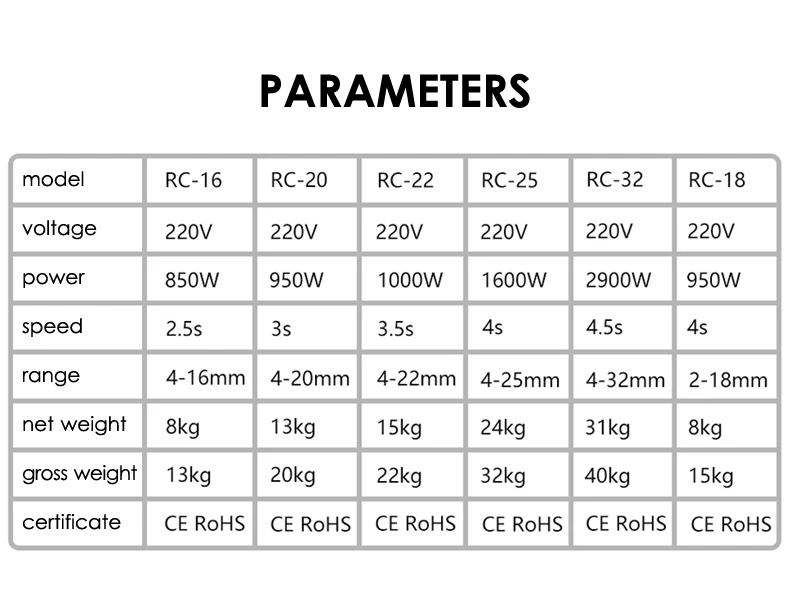 PARAMETERS

| model | RC-16 | RC-20 | RC-22 | RC-25 | RC-32 | RC-18 |
|---|---|---|---|---|---|---|
| voltage | 220V | 220V | 220V | 220V | 220V | 220V |
| power | 850W | 950W | 1000W | 1600W | 2900W | 950W |
| speed | 2.5s | 3s | 3.5s | 4s | 4.5s | 4s |
| range | 4-16mm | 4-20mm | 4-22mm | 4-25mm | 4-32mm | 2-18mm |
| net weight | 8kg | 13kg | 15kg | 24kg | 31kg | 8kg |
| gross weight | 13kg | 20kg | 22kg | 32kg | 40kg | 15kg |
| certificate | CE RoHS | CE RoHS | CE RoHS | CE RoHS | CE RoHS | CE RoHS |